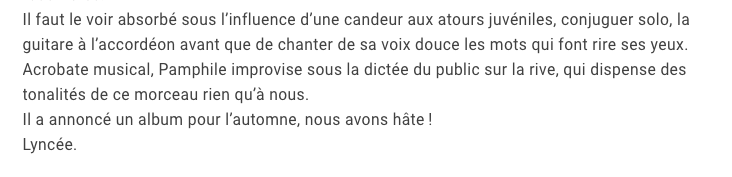 Il faut le voir absorbé sous l'influence d'une candeur aux atours juvéniles, conjuguer solo, la guitare à l'accordéon avant que de chanter de sa voix douce les mots qui font rire ses yeux. Acrobate musical, Pamphile improvise sous la dictée du public sur la rive, qui dispense des tonalités de ce morceau rien qu'à nous.
Il a annoncé un album pour l'automne, nous avons hâte !
Lyncée.